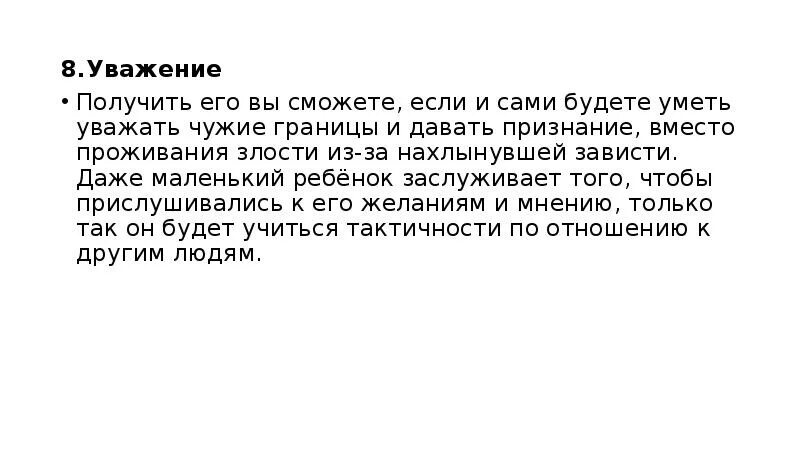 8.Уважение

• Получить его вы сможете, если и сами будете уметь уважать чужие границы и давать признание, вместо проживания злости из-за нахлынувшей зависти. Даже маленький ребёнок заслуживает того, чтобы прислушивались к его желаниям и мнению, только так он будет учиться тактичности по отношению к другим людям.